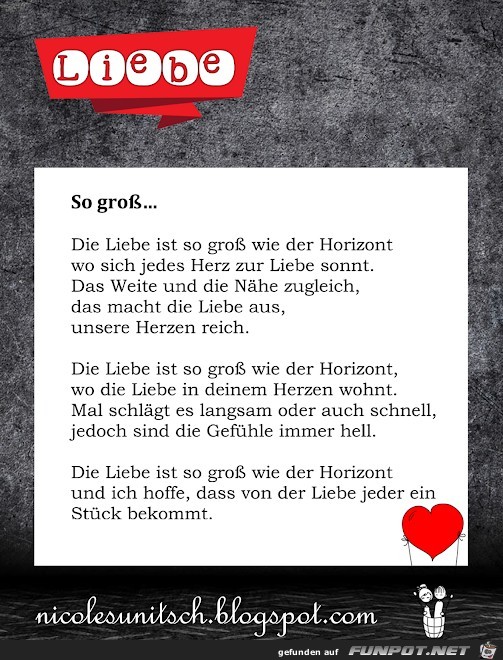 Liebe

So groß...

Die Liebe ist so groß wie der Horizont
wo sich jedes Herz zur Liebe sonnt.
Das Weite und die Nähe zugleich,
das macht die Liebe aus,
unsere Herzen reich.

Die Liebe ist so groß wie der Horizont,
wo die Liebe in deinem Herzen wohnt.
Mal schlägt es langsam oder auch schnell,
jedoch sind die Gefühle immer hell.

Die Liebe ist so groß wie der Horizont
und ich hoffe, dass von der Liebe jeder ein
Stück bekommt.

nicolesunitsch.blogspot.com

gefunden auf FUNPOT.NET